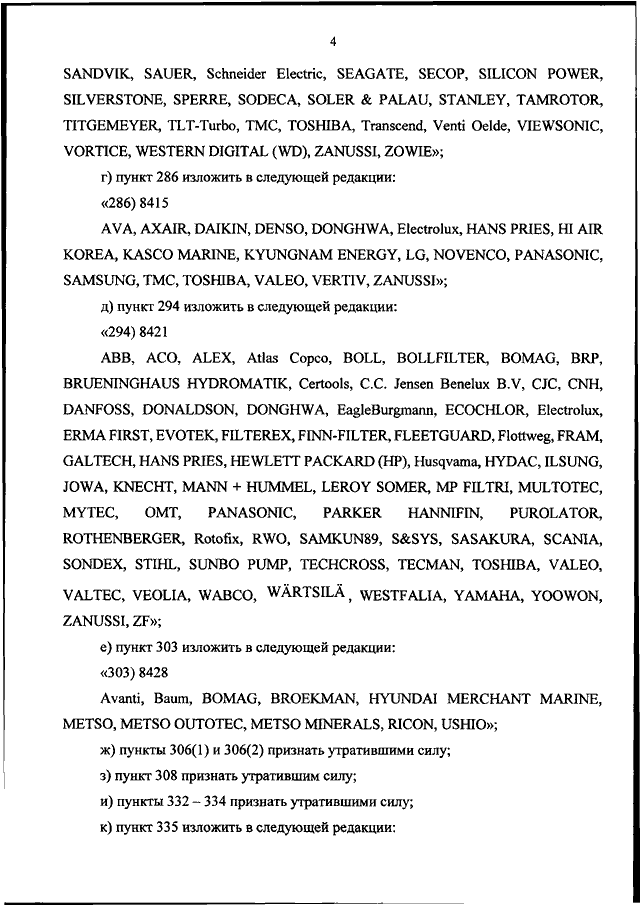 4

SANDVIK, SAUER, Schneider Electric, SEAGATE, SECOP, SILICON POWER, SILVERSTONE, SPERRE, SODECA, SOLER & PALAU, STANLEY, TAMROTOR, TITGEMEYER, TLT-Turbo, TMC, TOSHIBA, Transcend, Venti Oelde, VIEWSONIC, VORTICE, WESTERN DIGITAL (WD), ZANUSSI, ZOWIE»;

г) пункт 286 изложить в следующей редакции:

«286) 8415

AVA, AXAIR, DAIKIN, DENSO, DONGHWA, Electrolux, HANS PRIES, HI AIR KOREA, KASCO MARINE, KYUNGNAM ENERGY, LG, NOVENCO, PANASONIC, SAMSUNG, TMC, TOSHIBA, VALEO, VERTIV, ZANUSSI»;

д) пункт 294 изложить в следующей редакции:

«294) 8421

ABB, ACO, ALEX, Atlas Copco, BOLL, BOLLFILTER, BOMAG, BRP, BRUENINGHAUS HYDROMATIK, Certools, C.C. Jensen Benelux B.V, CJC, CNH, DANFOSS, DONALDSON, DONGHWA, EagleBurgmann, ECOCHLOR, Electrolux, ERMA FIRST, EVOTEK, FILTEREX, FINN-FILTER, FLEETGUARD, Flottweg, FRAM, GALTECH, HANS PRIES, HEWLETT PACKARD (HP), Husqvarna, HYDAC, ILSUNG, JOWA, KNECHT, MANN + HUMMEL, LEROY SOMER, MP FILTRI, MULTOTEC, MYTEC, OMT, PANASONIC, PARKER HANNIFIN, PUROLATOR, ROTHENBERGER, Rotofix, RWO, SAMKUN89, S&SYS, SASAKURA, SCANIA, SONDEX, STIHL, SUNBO PUMP, TECHCROSS, TECMAN, TOSHIBA, VALEO, VALTEC, VEOLIA, WABCO, WÄRTSILÄ, WESTFALIA, YAMAHA, YOOWON, ZANUSSI, ZF»;

е) пункт 303 изложить в следующей редакции:

«303) 8428

Avanti, Baum, BOMAG, BROEKMAN, HYUNDAI MERCHANT MARINE, METSO, METSO OUTOTEC, METSO MINERALS, RICON, USHIO»;

ж) пункты 306(1) и 306(2) признать утратившими силу;

з) пункт 308 признать утратившим силу;

и) пункты 332 – 334 признать утратившими силу;

к) пункт 335 изложить в следующей редакции: